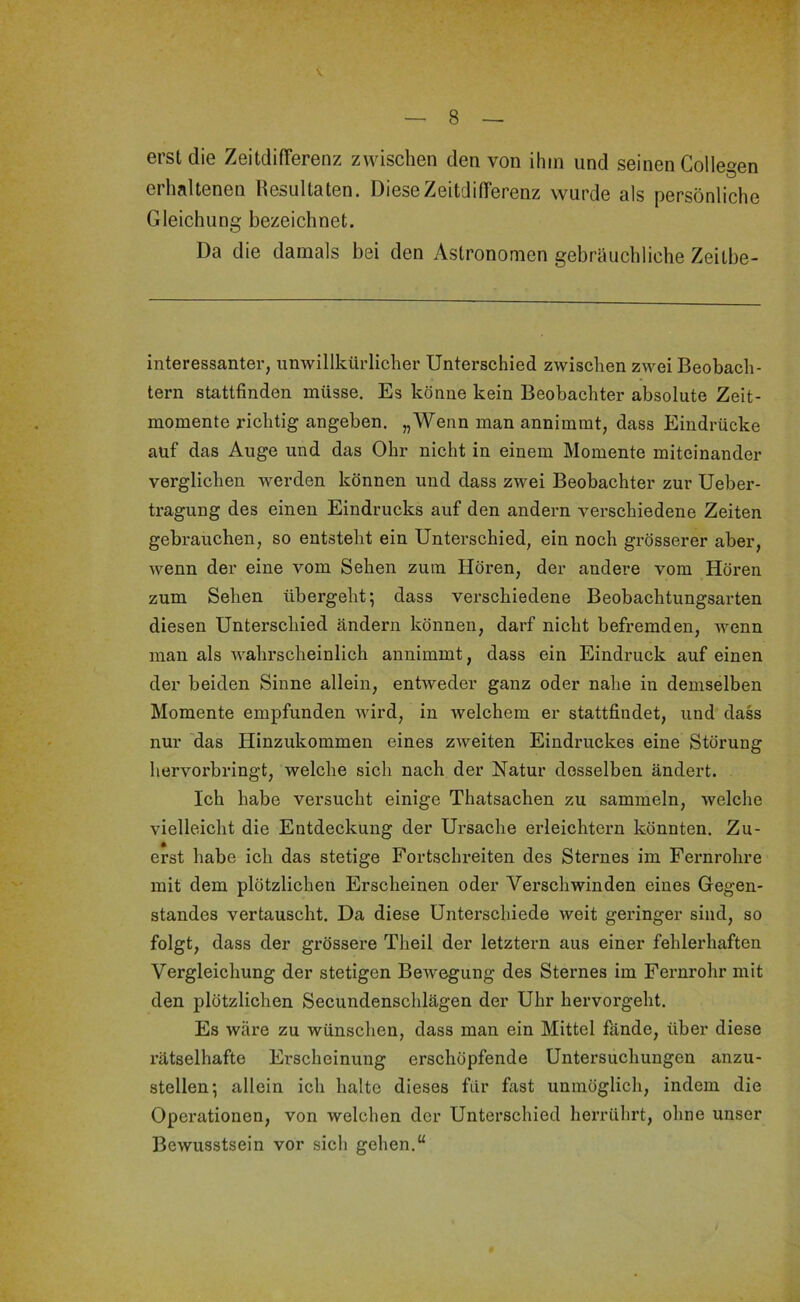 — 8 —

erst die Zeitdifferenz zwischen den von ihm und seinen Collegen erhaltenen Resultaten. Diese Zeitdifferenz wurde als persönliche Gleichung bezeichnet.

Da die damals bei den Astronomen gebräuchliche Zeitbe-

interessanter, unwillkürlicher Unterschied zwischen zwei Beobachtern stattfinden müsse. Es könne kein Beobachter absolute Zeitmomente richtig angeben. „Wenn man annimmt, dass Eindrücke auf das Auge und das Ohr nicht in einem Momente miteinander verglichen werden können und dass zwei Beobachter zur Uebertragung des einen Eindrucks auf den andern verschiedene Zeiten gebrauchen, so entsteht ein Unterschied, ein noch grösserer aber, wenn der eine vom Sehen zum Hören, der andere vom Hören zum Sehen übergeht; dass verschiedene Beobachtungsarten diesen Unterschied ändern können, darf nicht befremden, wenn man als wahrscheinlich annimmt, dass ein Eindruck auf einen der beiden Sinne allein, entweder ganz oder nahe in demselben Momente empfunden wird, in welchem er stattfindet, und dass nur das Hinzukommen eines zweiten Eindruckes eine Störung hervorbringt, welche sich nach der Natur desselben ändert.

Ich habe versucht einige Thatsachen zu sammeln, welche vielleicht die Entdeckung der Ursache erleichtern könnten. Zuerst habe ich das stetige Fortschreiten des Sternes im Fernrohre mit dem plötzlichen Erscheinen oder Verschwinden eines Gegenstandes vertauscht. Da diese Unterschiede weit geringer sind, so folgt, dass der grössere Theil der letztern aus einer fehlerhaften Vergleichung der stetigen Bewegung des Sternes im Fernrohr mit den plötzlichen Secundenschlägen der Uhr hervorgeht.

Es wäre zu wünschen, dass man ein Mittel fände, über diese rätselhafte Erscheinung erschöpfende Untersuchungen anzustellen; allein ich halte dieses für fast unmöglich, indem die Operationen, von welchen der Unterschied herrührt, ohne unser Bewusstsein vor sich gehen.“